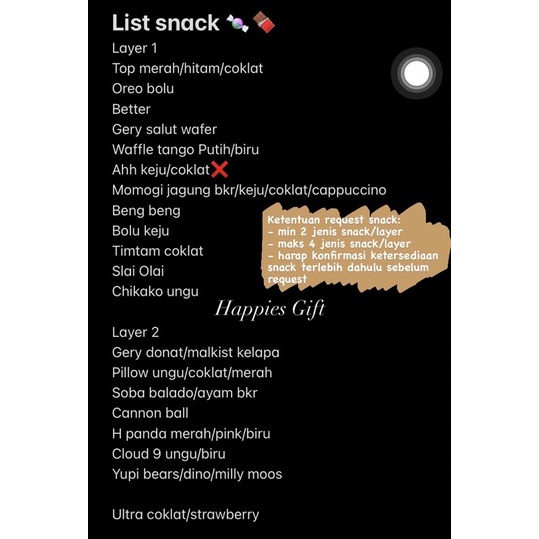 List snack 🍬🍫
Layer 1
Top merah/hitam/coklat
Oreo bolu
Better
Gery salut wafer
Waffle tango Putih/biru
Ahh keju/coklat❌
Momogi jagung bkr/keju/coklat/cappuccino
Beng beng
Bolu keju
Timtam coklat
Slai Olai
Chikako ungu

Ketentuan request snack:
- min 2 jenis snack/layer
- maks 4 jenis snack/layer
- harap konfirmasi ketersediaan snack terlebih dahulu sebelum request

Happies Gift

Layer 2
Gery donat/malkist kelapa
Pillow ungu/coklat/merah
Soba balado/ayam bkr
Cannon ball
H panda merah/pink/biru
Cloud 9 ungu/biru
Yupi bears/dino/milly moos

Ultra coklat/strawberry